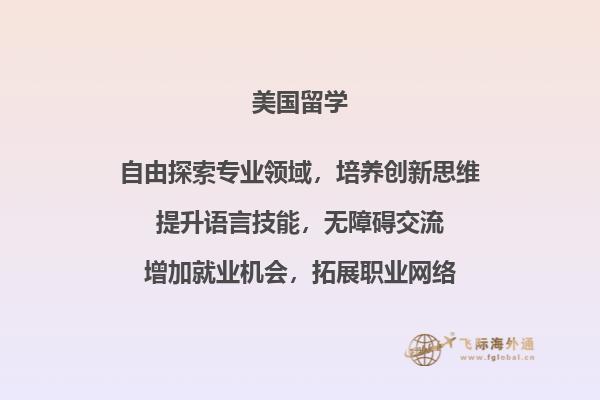 美国留学

自由探索专业领域，培养创新思维

提升语言技能，无障碍交流

增加就业机会，拓展职业网络

飞际海外通
www.fglobal.cn